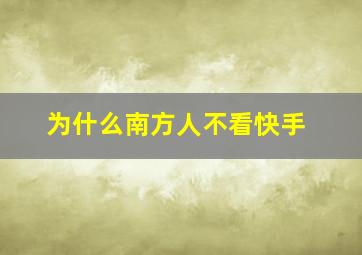 为什么南方人不看快手